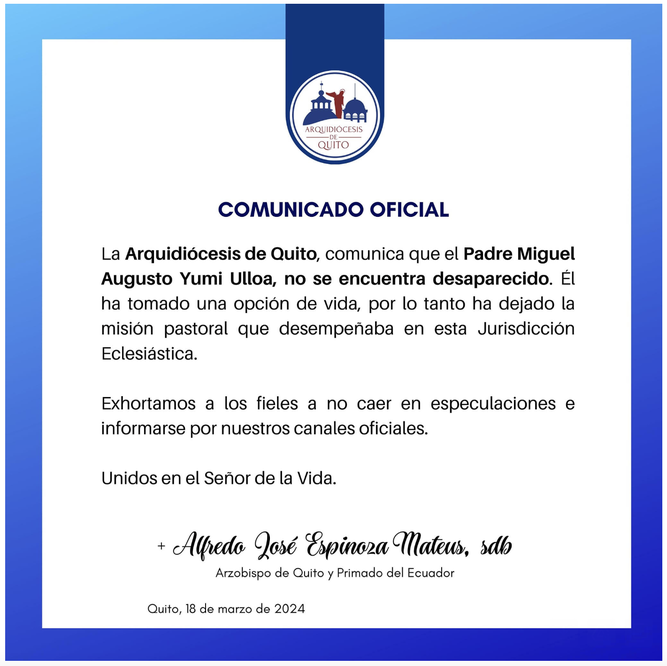 ARQUIDIÓCESIS DE QUITO

COMUNICADO OFICIAL

La Arquidiócesis de Quito, comunica que el Padre Miguel Augusto Yumi Ulloa, no se encuentra desaparecido. Él ha tomado una opción de vida, por lo tanto ha dejado la misión pastoral que desempeñaba en esta Jurisdicción Eclesiástica.

Exhortamos a los fieles a no caer en especulaciones e informarse por nuestros canales oficiales.

Unidos en el Señor de la Vida.

+ Alfredo José Espinoza Mateus, sdb
Arzobispo de Quito y Primado del Ecuador

Quito, 18 de marzo de 2024